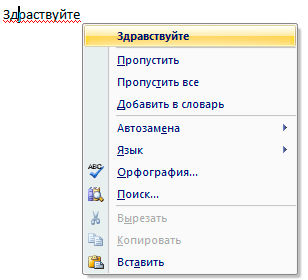 Здраствуйте

Здравствуйте

Пропустить

Пропустить все

Добавить в словарь

Автозамена

Язык

ABC

Орфография...

Поиск...

Вырезать

Копировать

Вставить